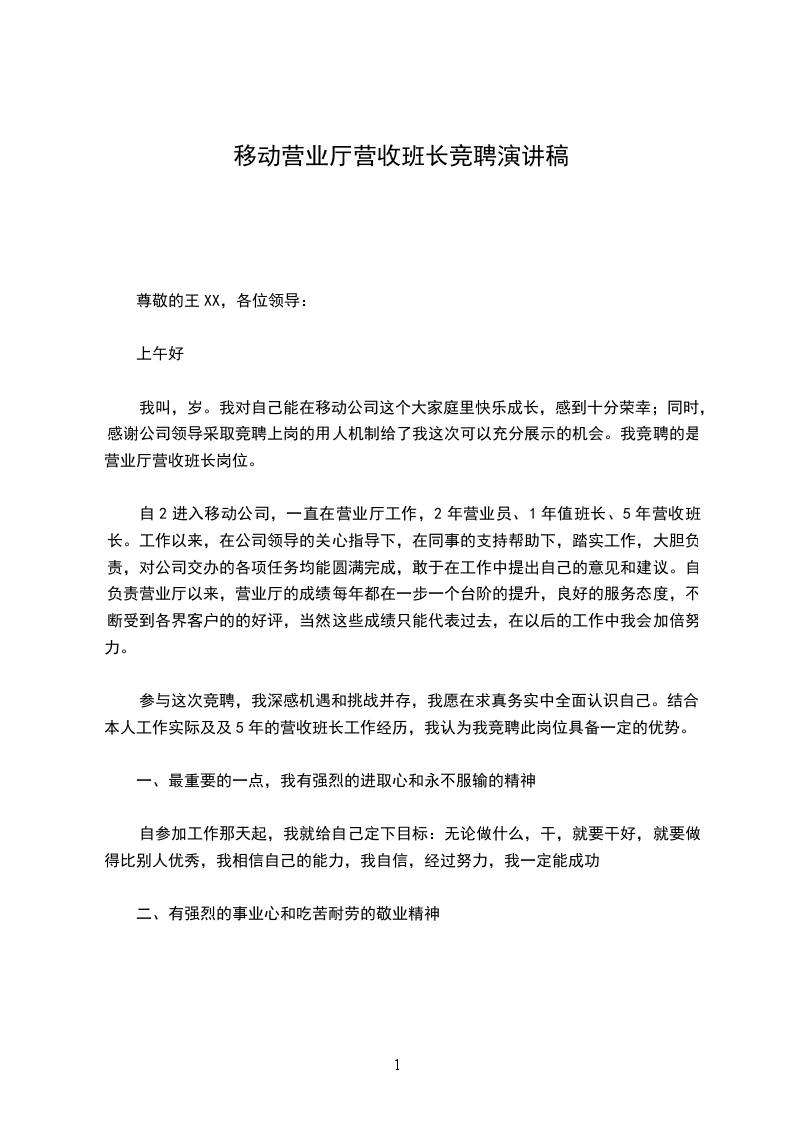 移动营业厅营收班长竞聘演讲稿

尊敬的王 XX，各位领导：

上午好

我叫，岁。我对自己能在移动公司这个大家庭里快乐成长，感到十分荣幸；同时，感谢公司领导采取竞聘上岗的用人机制给了我这次可以充分展示的机会。我竞聘的是营业厅营收班长岗位。

自 2 进入移动公司，一直在营业厅工作，2 年营业员、1 年值班长、5 年营收班长。工作以来，在公司领导的关心指导下，在同事的支持帮助下，踏实工作，大胆负责，对公司交办的各项任务均能圆满完成，敢于在工作中提出自己的意见和建议。自负责营业厅以来，营业厅的成绩每年都在一步一个台阶的提升，良好的服务态度，不断受到各界客户的的好评，当然这些成绩只能代表过去，在以后的工作中我会加倍努力。

参与这次竞聘，我深感机遇和挑战并存，我愿在求真务实中全面认识自己。结合本人工作实际及及 5 年的营收班长工作经历，我认为我竞聘此岗位具备一定的优势。

一、最重要的一点，我有强烈的进取心和永不服输的精神

自参加工作那天起，我就给自己定下目标：无论做什么，干，就要干好，就要做得比别人优秀，我相信自己的能力，我自信，经过努力，我一定能成功

二、有强烈的事业心和吃苦耐劳的敬业精神

1